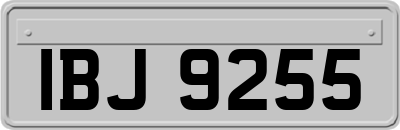 IBJ 9255